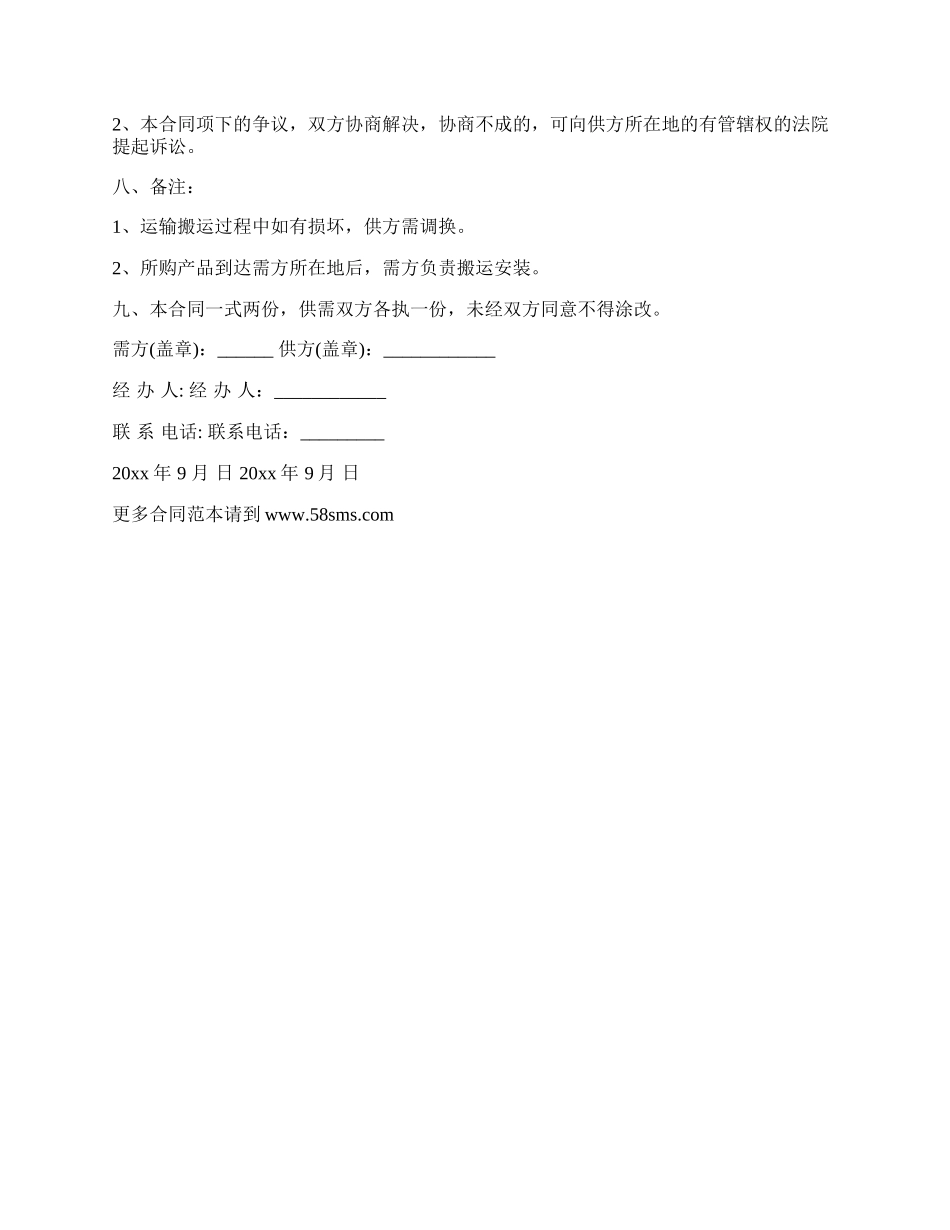 2、本合同项下的争议，双方协商解决，协商不成的，可向供方所在地的有管辖权的法院提起诉讼。

八、备注：

1、运输搬运过程中如有损坏，供方需调换。

2、所购产品到达需方所在地后，需方负责搬运安装。

九、本合同一式两份，供需双方各执一份，未经双方同意不得涂改。

需方(盖章)：______ 供方(盖章)：____________

经 办 人: 经 办 人：____________

联 系 电话: 联系电话：_________

20xx 年 9 月 日 20xx 年 9 月 日

更多合同范本请到 www.58sms.com